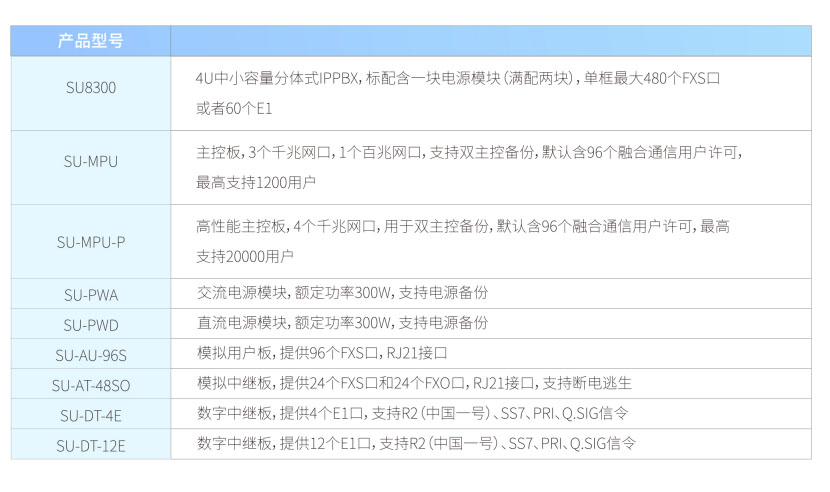 | 产品型号 |  |
|---|---|
| SU8300 | 4U中小容量分体式IPPBX，标配含一块电源模块（满配两块），单框最大480个FXS口或者60个E1 |
| SU-MPU | 主控板，3个千兆网口，1个百兆网口，支持双主控备份，默认含96个融合通信用户许可，最高支持1200用户 |
| SU-MPU-P | 高性能主控板，4个千兆网口，用于双主控备份，默认含96个融合通信用户许可，最高支持20000用户 |
| SU-PWA | 交流电源模块，额定功率300W，支持电源备份 |
| SU-PWD | 直流电源模块，额定功率300W，支持电源备份 |
| SU-AU-96S | 模拟用户板，提供96个FXS口，RJ21接口 |
| SU-AT-48SO | 模拟中继板，提供24个FXS口和24个FXO口，RJ21接口，支持断电逃生 |
| SU-DT-4E | 数字中继板，提供4个E1口，支持R2（中国一号）、SS7、PRI、Q.SIG信令 |
| SU-DT-12E | 数字中继板，提供12个E1口，支持R2（中国一号）、SS7、PRI、Q.SIG信令 |